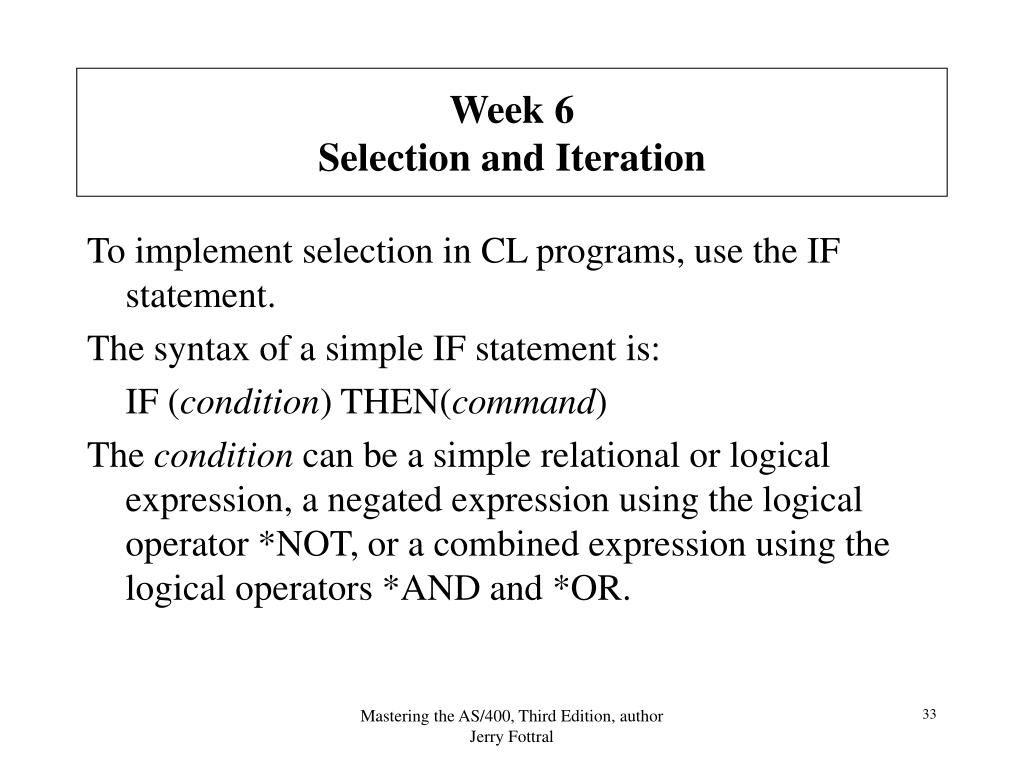 Week 6
Selection and Iteration

To implement selection in CL programs, use the IF statement.

The syntax of a simple IF statement is:

IF (condition) THEN(command)

The condition can be a simple relational or logical expression, a negated expression using the logical operator *NOT, or a combined expression using the logical operators *AND and *OR.

Mastering the AS/400, Third Edition, author Jerry Fottral

33